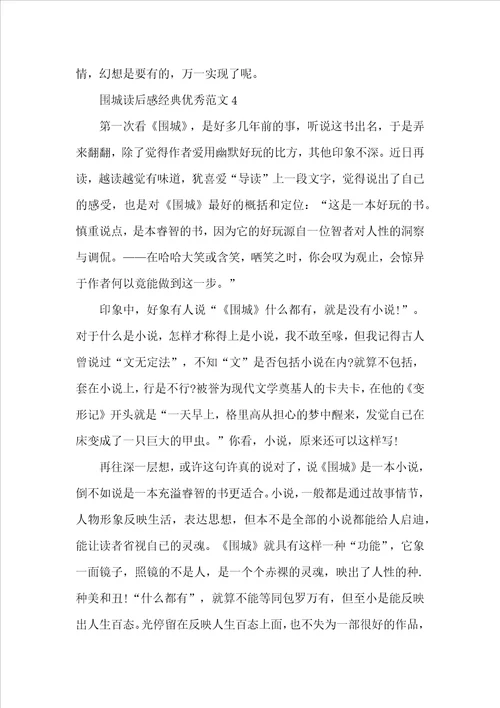 情，幻想是要有的，万一实现了呢。

围城读后感经典优秀范文4

第一次看《围城》，是好多几年前的事，听说这书出名，于是弄来翻翻，除了觉得作者爱用幽默好玩的比方，其他印象不深。近日再读，越读越觉有味道，犹喜爱“导读”上一段文字，觉得说出了自己的感受，也是对《围城》最好的概括和定位：“这是一本好玩的书。慎重说点，是本睿智的书，因为它的好玩源自一位智者对人性的洞察与调侃。——在哈哈大笑或含笑，哂笑之时，你会叹为观止，会惊异于作者何以竟能做到这一步。”

印象中，好象有人说“《围城》什么都有，就是没有小说！”。对于什么是小说，怎样才称得上是小说，我不敢至喙，但我记得古人曾说过“文无定法”，不知“文”是否包括小说在内?就算不包括，套在小说上，行是不行?被誉为现代文学奠基人的卡夫卡，在他的《变形记》开头就是“一天早上，格里高从担心的梦中醒来，发觉自己在床变成了一只巨大的甲虫。”你看，小说，原来还可以这样写!

再往深一层想，或许这句许真的说对了，说《围城》是一本小说，倒不如说是一本充溢睿智的书更适合。小说，一般都是通过故事情节，人物形象反映生活，表达思想，但本不是全部的小说都能给人启迪，能让读者省视自己的灵魂。《围城》就具有这样一种“功能”，它象一面镜子，照镜的不是人，是一个个赤裸的灵魂，映出了人性的种.种美和丑!“什么都有”，就算不能等同包罗万有，但至小是能反映出人生百态。光停留在反映人生百态上面，也不失为一部很好的作品，